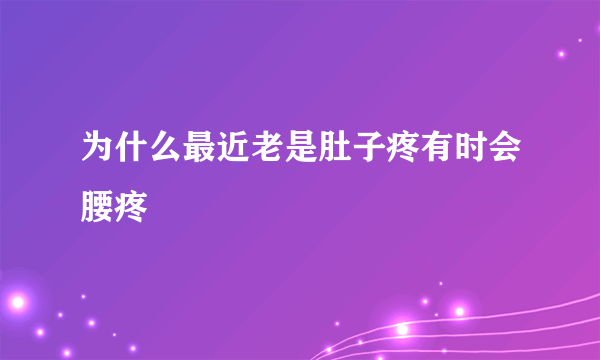 为什么最近老是肚子疼有时会腰疼